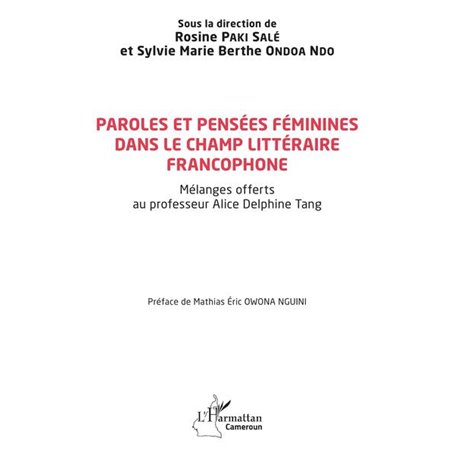 Sous la direction de
Rosine PAKI SALÉ
et Sylvie Marie Berthe ONDOA NDO

PAROLES ET PENSÉES FÉMININES DANS LE CHAMP LITTÉRAIRE FRANCOPHONE

Mélanges offerts
au professeur Alice Delphine Tang

Préface de Mathias Éric OWONA NGUINI

L'Harmattan
Cameroun